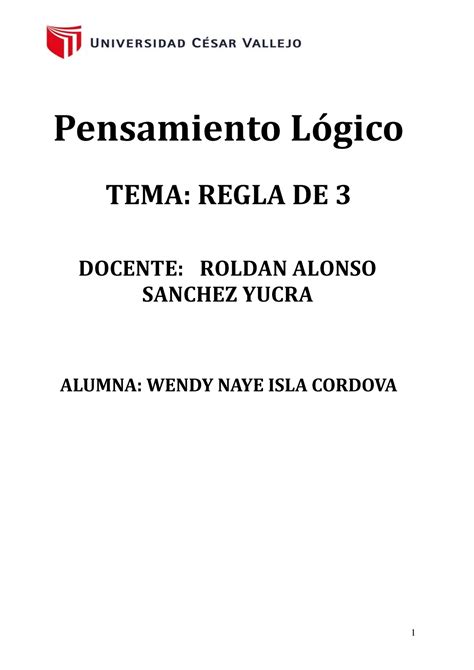 UNIVERSIDAD CÉSAR VALLEJO

Pensamiento Lógico

TEMA: REGLA DE 3

DOCENTE: ROLDAN ALONSO SANCHEZ YUCRA

ALUMNA: WENDY NAYE ISLA CORDOVA

1